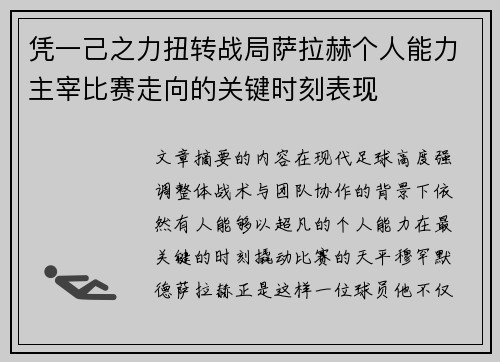 凭一己之力扭转战局萨拉赫个人能力主宰比赛走向的关键时刻表现

文章摘要的内容在现代足球高度强调整体战术与团队协作的背景下依然有人能够以超凡的个人能力在最关键的时刻撬动比赛的天平穆罕默德萨拉赫正是这样一位球员他不仅